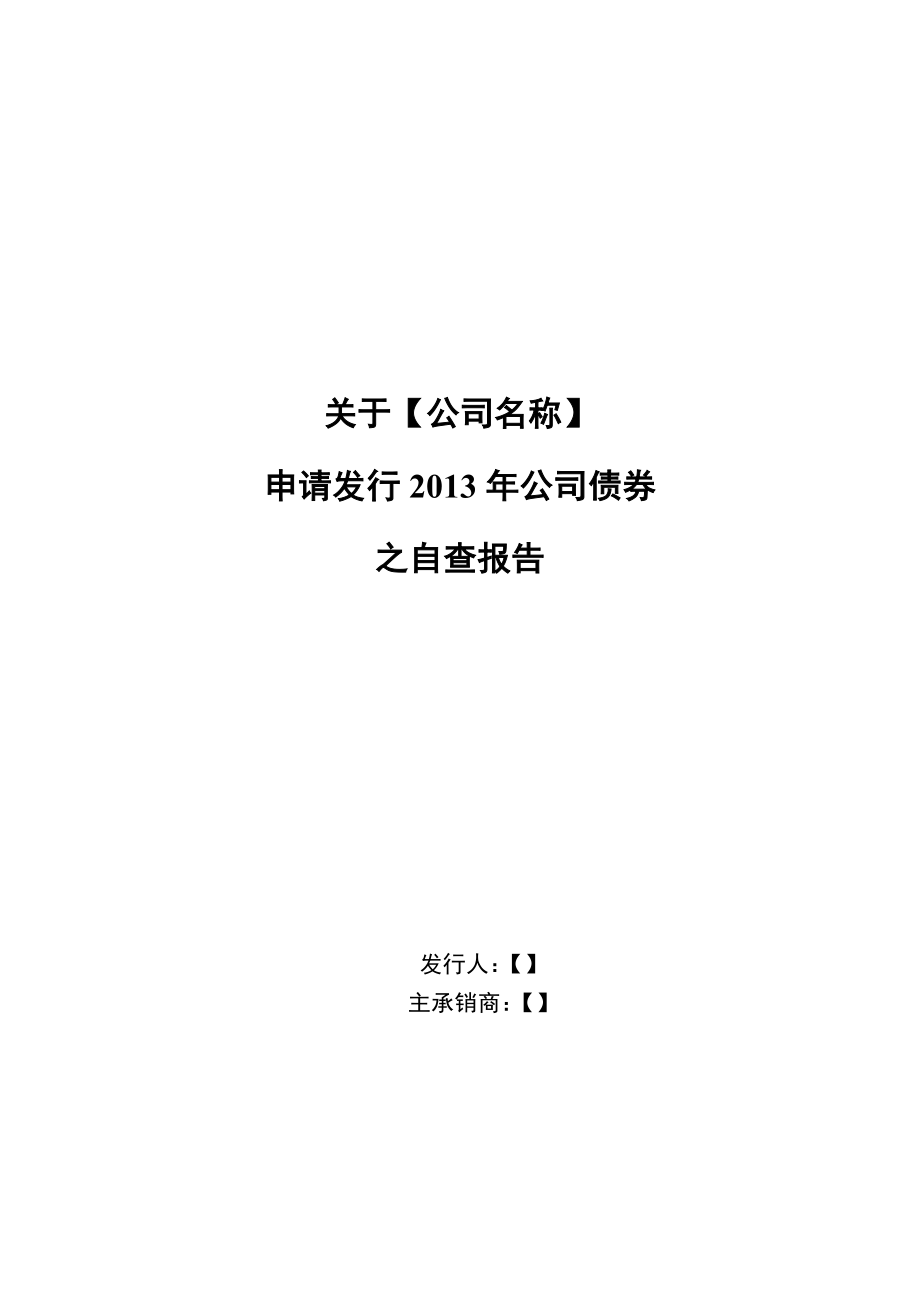 关于【公司名称】

申请发行 2013 年公司债券

之自查报告

发行人：【】
主承销商：【】